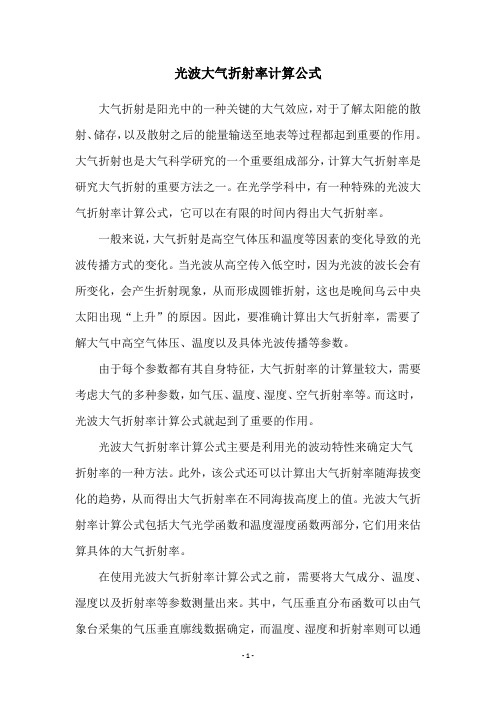 光波大气折射率计算公式

大气折射是阳光中的一种关键的大气效应，对于了解太阳能的散射、储存，以及散射之后的能量输送至地表等过程都起到重要的作用。大气折射也是大气科学研究的一个重要组成部分，计算大气折射率是研究大气折射的重要方法之一。在光学学科中，有一种特殊的光波大气折射率计算公式，它可以在有限的时间内得出大气折射率。

一般来说，大气折射是高空气体压和温度等因素的变化导致的光波传播方式的变化。当光波从高空传入低空时，因为光波的波长会有所变化，会产生折射现象，从而形成圆锥折射，这也是晚间乌云中央太阳出现“上升”的原因。因此，要准确计算出大气折射率，需要了解大气中高空气体压、温度以及具体光波传播等参数。

由于每个参数都有其自身特征，大气折射率的计算量较大，需要考虑大气的多种参数，如气压、温度、湿度、空气折射率等。而这时，光波大气折射率计算公式就起到了重要的作用。

光波大气折射率计算公式主要是利用光的波动特性来确定大气折射率的一种方法。此外，该公式还可以计算出大气折射率随海拔变化的趋势，从而得出大气折射率在不同海拔高度上的值。光波大气折射率计算公式包括大气光学函数和温度湿度函数两部分，它们用来估算具体的大气折射率。

在使用光波大气折射率计算公式之前，需要将大气成分、温度、湿度以及折射率等参数测量出来。其中，气压垂直分布函数可以由气象台采集的气压垂直廓线数据确定，而温度、湿度和折射率则可以通

- 1 -